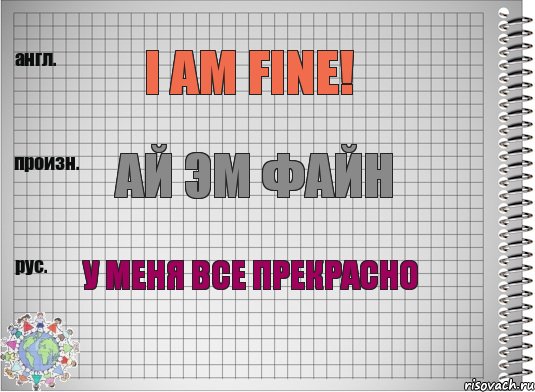 англ.

I AM FINE!

произн.

АЙ ЭМ ФАЙН

рус.

У МЕНЯ ВСЕ ПРЕКРАСНО

risovach.ru